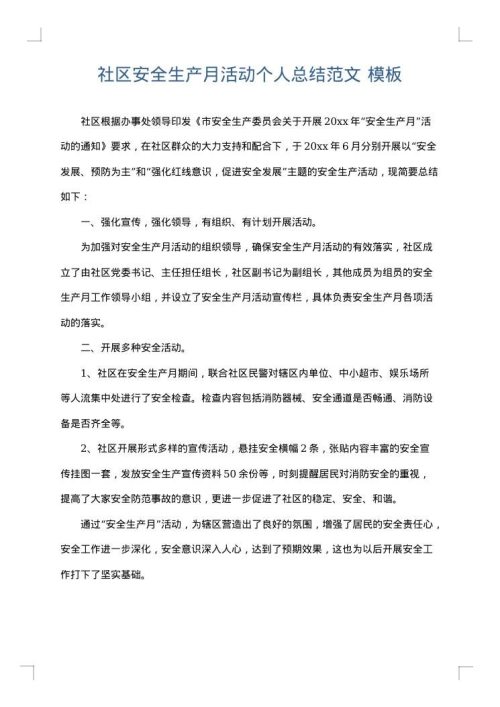 社区安全生产月活动个人总结范文 模板

社区根据办事处领导印发《市安全生产委员会关于开展20xx年“安全生产月”活动的通知》要求，在社区群众的大力支持和配合下，于20xx年6月分别开展以“安全发展、预防为主”和“强化红线意识，促进安全发展”主题的安全生产活动，现简要总结如下：

一、强化宣传，强化领导，有组织、有计划开展活动。

为加强对安全生产月活动的组织领导，确保安全生产月活动的有效落实，社区成立了由社区党委书记、主任担任组长，社区副书记为副组长，其他成员为组员的安全生产月工作领导小组，并设立了安全生产月活动宣传栏，具体负责安全生产月各项活动的落实。

二、开展多种安全活动。

1、社区在安全生产月期间，联合社区民警对辖区内单位、中小超市、娱乐场所等人流集中处进行了安全检查。检查内容包括消防器械、安全通道是否畅通、消防设备是否齐全等。

2、社区开展形式多样的宣传活动，悬挂安全横幅2条，张贴内容丰富的安全宣传挂图一套，发放安全生产宣传资料50余份等，时刻提醒居民对消防安全的重视，提高了大家安全防范事故的意识，更进一步促进了社区的稳定、安全、和谐。

通过“安全生产月”活动，为辖区营造出了良好的氛围，增强了居民的安全责任心，安全工作进一步深化，安全意识深入人心，达到了预期效果，这也为以后开展安全工作打下了坚实基础。